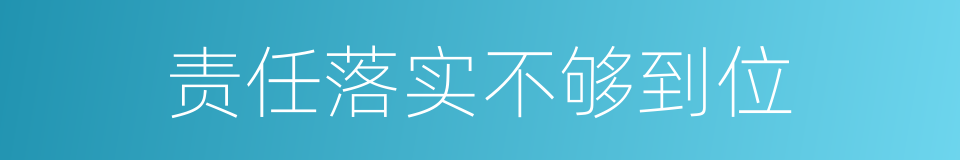 责任落实不够到位